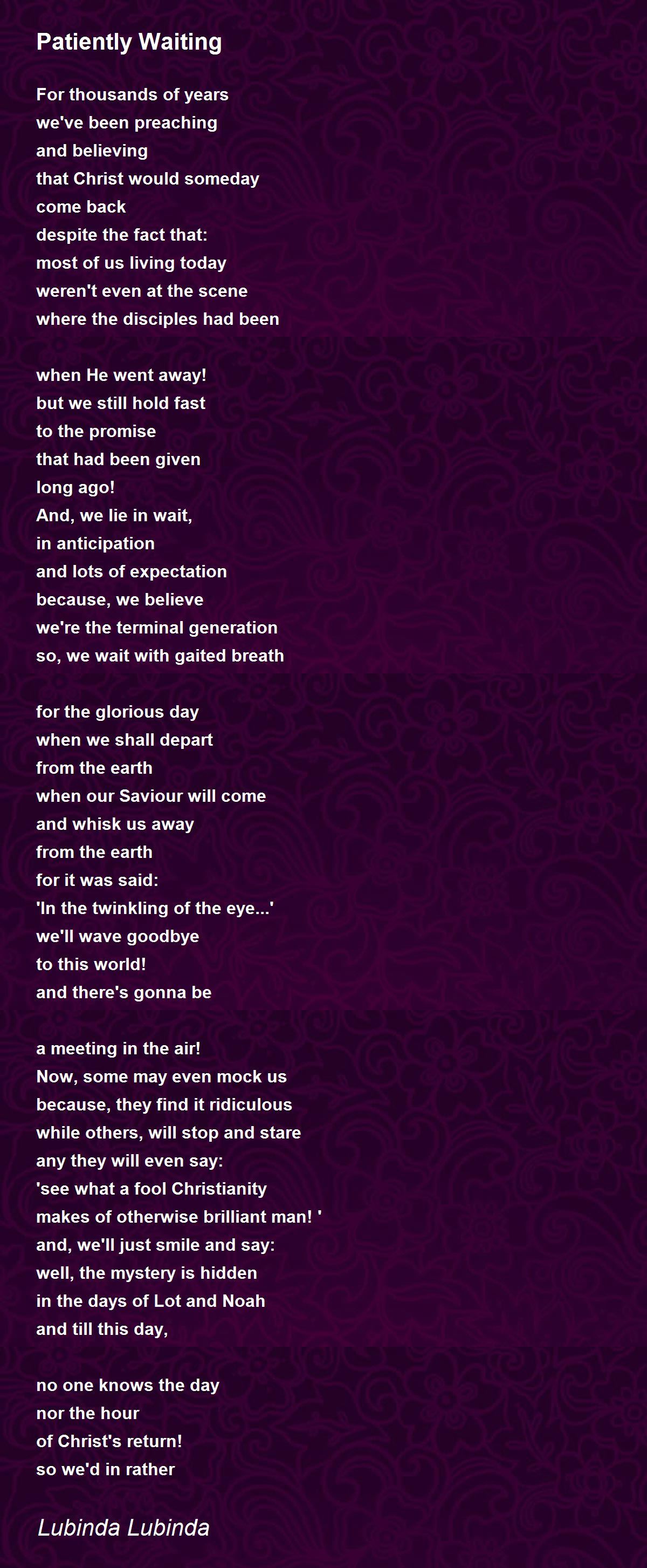 Patiently Waiting

For thousands of years
we've been preaching
and believing
that Christ would someday
come back
despite the fact that:
most of us living today
weren't even at the scene
where the disciples had been

when He went away!
but we still hold fast
to the promise
that had been given
long ago!
And, we lie in wait,
in anticipation
and lots of expectation
because, we believe
we're the terminal generation
so, we wait with gaited breath

for the glorious day
when we shall depart
from the earth
when our Saviour will come
and whisk us away
from the earth
for it was said:
'In the twinkling of the eye...'
we'll wave goodbye
to this world!
and there's gonna be

a meeting in the air!
Now, some may even mock us
because, they find it ridiculous
while others, will stop and stare
any they will even say:
'see what a fool Christianity
makes of otherwise brilliant man! '
and, we'll just smile and say:
well, the mystery is hidden
in the days of Lot and Noah
and till this day,

no one knows the day
nor the hour
of Christ's return!
so we'd in rather

Lubinda Lubinda